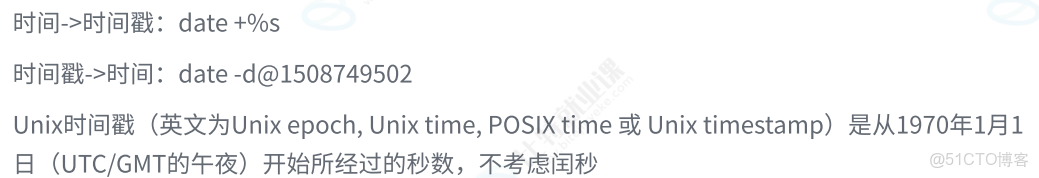 时间->时间戳：date +%s

时间戳->时间：date -d@1508749502

Unix时间戳（英文为Unix epoch, Unix time, POSIX time 或 Unix timestamp）是从1970年1月1日（UTC/GMT的午夜）开始所经过的秒数，不考虑闰秒

@51CTO博客